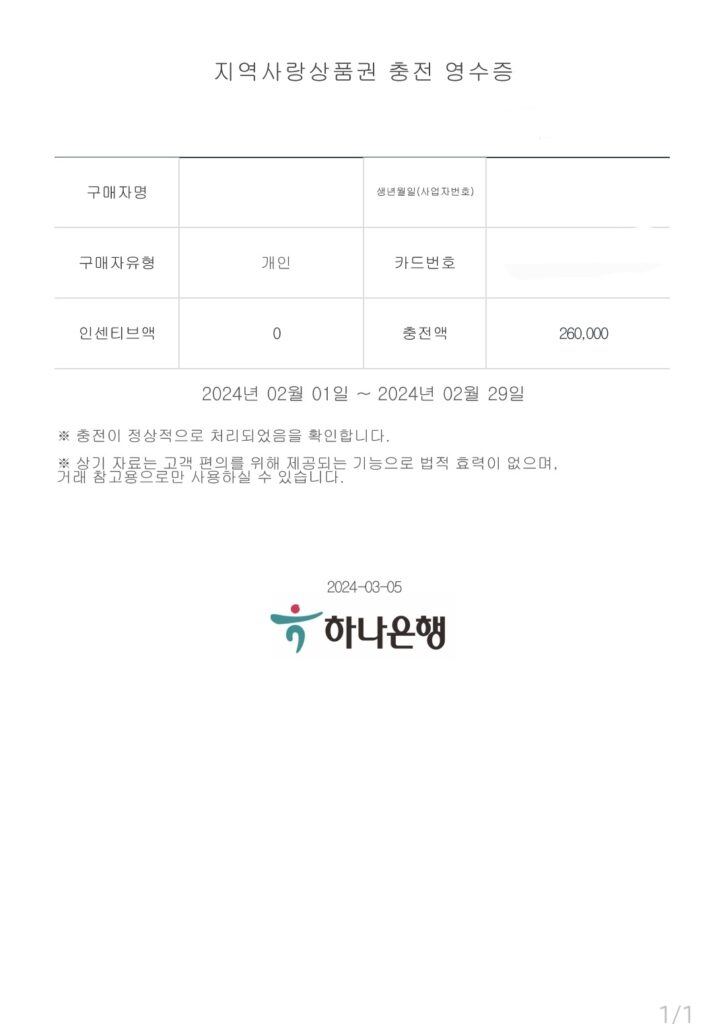 지역사랑상품권 충전 영수증

| 구매자명 |  | 생년월일(사업자번호) |  |
|---|---|---|---|
| 구매자유형 | 개인 | 카드번호 |  |
| 인센티브액 | 0 | 충전액 | 260,000 |

2024년 02월 01일 ~ 2024년 02월 29일

※ 충전이 정상적으로 처리되었음을 확인합니다.

※ 상기 자료는 고객 편의를 위해 제공되는 기능으로 법적 효력이 없으며, 거래 참고용으로만 사용하실 수 있습니다.

2024-03-05

하나은행

1/1